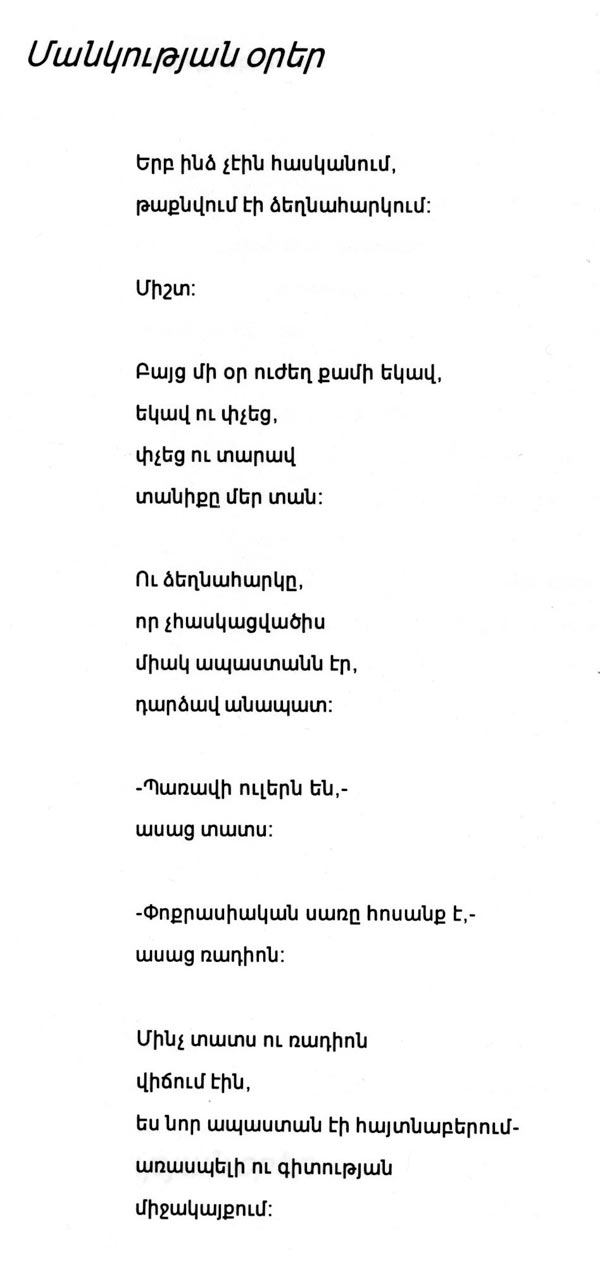 Մանկության օրեր

Երբ ինձ չէին հասկանում,
թաքնվում էի ձեղնահարկում:

Միշտ:

Բայց մի օր ուժեղ քամի եկավ,
եկավ ու փչեց,
փչեց ու տարավ
տանիքը մեր տան:

Ու ձեղնահարկը,
որ չհասկացվածիս
միակ ապաստանն էր,
դարձավ անապատ:

-Պառավի ուլերն են,-
ասաց տատս:

-Փոքրասիական սառը հոսանք է,-
ասաց ռադիոն:

Մինչ տատս ու ռադիոն
վիճում էին,
ես նոր ապաստան էի հայտնաբերում-
առասպելի ու գիտության
միջակայքում: